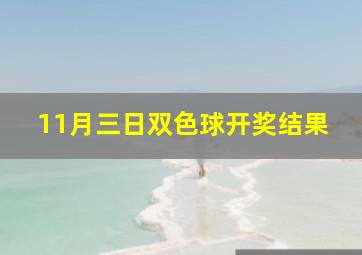 11月三日双色球开奖结果